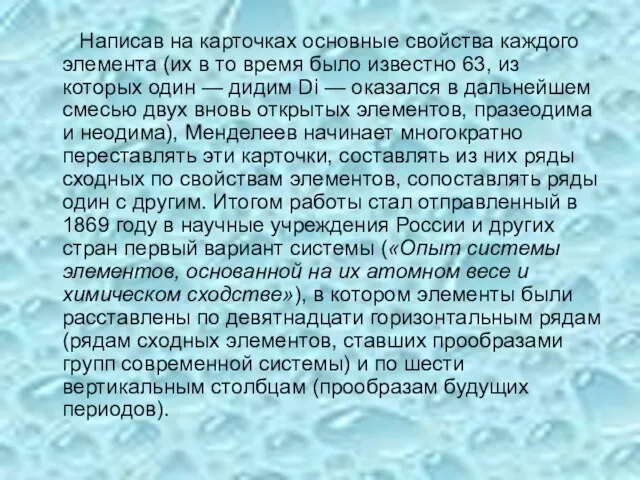 Написав на карточках основные свойства каждого элемента (их в то время было известно 63, из которых один — дидим Di — оказался в дальнейшем смесью двух вновь открытых элементов, празеодима и неодима), Менделеев начинает многократно переставлять эти карточки, составлять из них ряды сходных по свойствам элементов, сопоставлять ряды один с другим. Итогом работы стал отправленный в 1869 году в научные учреждения России и других стран первый вариант системы («Опыт системы элементов, основанной на их атомном весе и химическом сходстве»), в котором элементы были расставлены по девятнадцати горизонтальным рядам (рядам сходных элементов, ставших прообразами групп современной системы) и по шести вертикальным столбцам (прообразам будущих периодов).